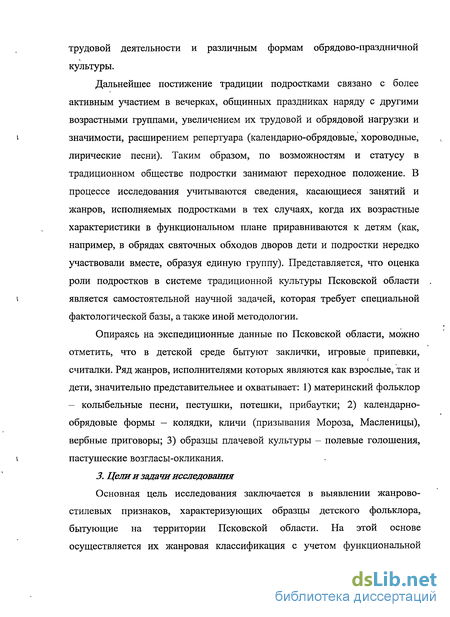 трудовой деятельности и различным формам обрядово-праздничной культуры.

Дальнейшее постижение традиции подростками связано с более активным участием в вечерках, общинных праздниках наряду с другими возрастными группами, увеличением их трудовой и обрядовой нагрузки и значимости, расширением репертуара (календарно-обрядовые, хороводные, лирические песни). Таким образом, по возможностям и статусу в традиционном обществе подростки занимают переходное положение. В процессе исследования учитываются сведения, касающиеся занятий и жанров, исполняемых подростками в тех случаях, когда их возрастные характеристики в функциональном плане приравниваются к детям (как, например, в обрядах святочных обходов дворов дети и подростки нередко участвовали вместе, образуя единую группу). Представляется, что оценка роли подростков в системе традиционной культуры Псковской области является самостоятельной научной задачей, которая требует специальной фактологической базы, а также иной методологии.

Опираясь на экспедиционные данные по Псковской области, можно отметить, что в детской среде бытуют заклички, игровые припевки, считалки. Ряд жанров, исполнителями которых являются как взрослые, так и дети, значительно представительнее и охватывает: 1) материнский фольклор – колыбельные песни, пестушки, потешки, прибаутки; 2) календарно-обрядовые формы – колядки, кличи (призывания Мороза, Масленицы), вербные приговоры; 3) образцы плачевой культуры – полевые голошения, пастушеские возгласы-окликания.

3. Цели и задачи исследования

Основная цель исследования заключается в выявлении жанрово-стилевых признаков, характеризующих образцы детского фольклора, бытующие на территории Псковской области. На этой основе осуществляется их жанровая классификация с учетом функциональной

dsLib.net
библиотека диссертаций